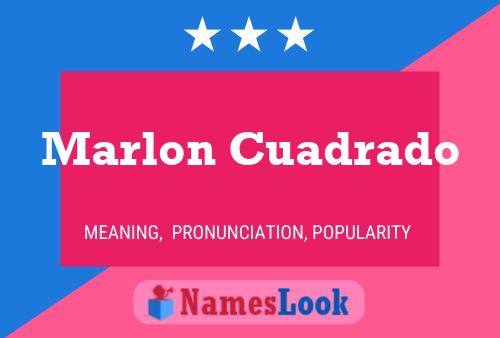 Marlon Cuadrado

MEANING, PRONUNCIATION, POPULARITY

NamesLook